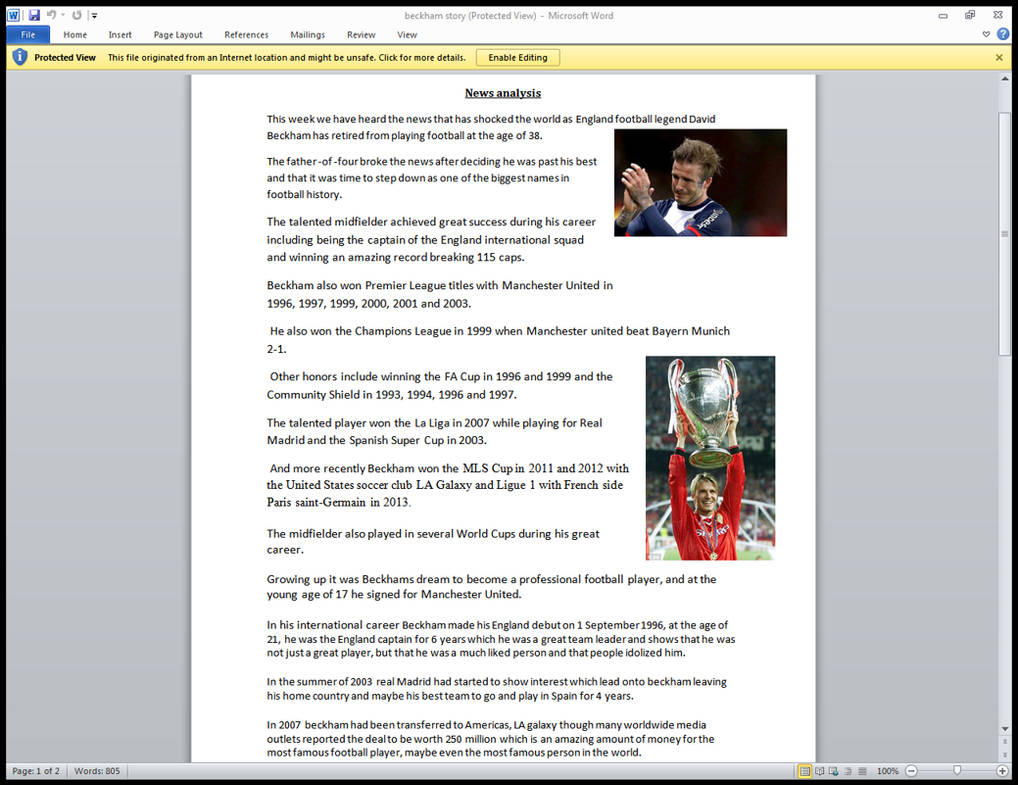 beckham story (Protected View) - Microsoft Word

File Home Insert Page Layout References Mailings Review View

Protected View This file originated from an Internet location and might be unsafe. Click for more details. Enable Editing

News analysis

This week we have heard the news that has shocked the world as England football legend David Beckham has retired from playing football at the age of 38.

The father-of-four broke the news after deciding he was past his best and that it was time to step down as one of the biggest names in football history.

The talented midfielder achieved great success during his career including being the captain of the England international squad and winning an amazing record breaking 115 caps.

Beckham also won Premier League titles with Manchester United in 1996, 1997, 1999, 2000, 2001 and 2003.

He also won the Champions League in 1999 when Manchester united beat Bayern Munich 2-1.

Other honors include winning the FA Cup in 1996 and 1999 and the Community Shield in 1993, 1994, 1996 and 1997.

The talented player won the La Liga in 2007 while playing for Real Madrid and the Spanish Super Cup in 2003.

And more recently Beckham won the MLS Cup in 2011 and 2012 with the United States soccer club LA Galaxy and Ligue 1 with French side Paris saint-Germain in 2013.

The midfielder also played in several World Cups during his great career.

Growing up it was Beckhams dream to become a professional football player, and at the young age of 17 he signed for Manchester United.

In his international career Beckham made his England debut on 1 September 1996, at the age of 21, he was the England captain for 6 years which he was a great team leader and shows that he was not just a great player, but that he was a much liked person and that people idolized him.

In the summer of 2003 real Madrid had started to show interest which lead onto beckham leaving his home country and maybe his best team to go and play in Spain for 4 years.

In 2007 beckham had been transferred to Americas, LA galaxy though many worldwide media outlets reported the deal to be worth 250 million which is an amazing amount of money for the most famous football player, maybe even the most famous person in the world.

Page: 1 of 2 Words: 805 100%